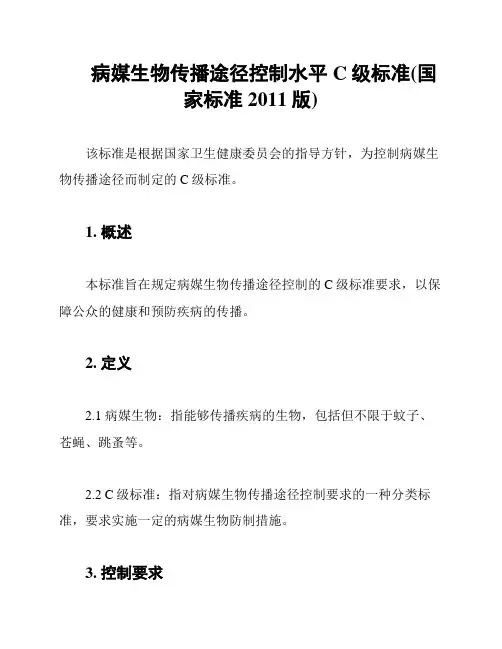 病媒生物传播途径控制水平 C 级标准(国家标准 2011 版)

该标准是根据国家卫生健康委员会的指导方针，为控制病媒生物传播途径而制定的 C 级标准。

1. 概述

本标准旨在规定病媒生物传播途径控制的 C 级标准要求，以保障公众的健康和预防疾病的传播。

2. 定义

2.1 病媒生物：指能够传播疾病的生物，包括但不限于蚊子、苍蝇、跳蚤等。

2.2 C 级标准：指对病媒生物传播途径控制要求的一种分类标准，要求实施一定的病媒生物防制措施。

3. 控制要求